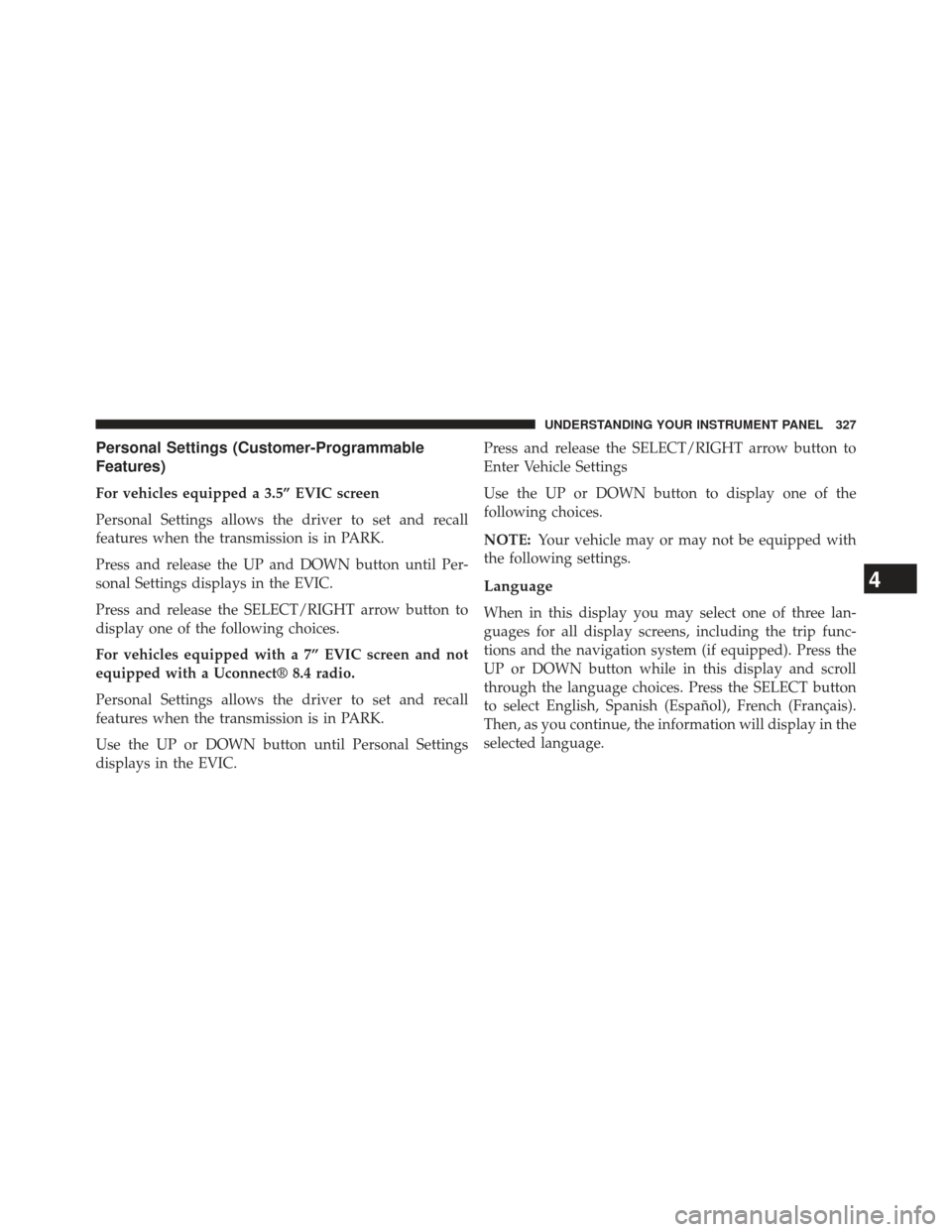 UNDERSTANDING YOUR INSTRUMENT PANEL 327

Personal Settings (Customer-Programmable Features)

For vehicles equipped a 3.5″ EVIC screen

Personal Settings allows the driver to set and recall features when the transmission is in PARK.

Press and release the UP and DOWN button until Personal Settings displays in the EVIC.

Press and release the SELECT/RIGHT arrow button to display one of the following choices.

For vehicles equipped with a 7″ EVIC screen and not equipped with a Uconnect® 8.4 radio.

Personal Settings allows the driver to set and recall features when the transmission is in PARK.

Use the UP or DOWN button until Personal Settings displays in the EVIC.

Press and release the SELECT/RIGHT arrow button to Enter Vehicle Settings

Use the UP or DOWN button to display one of the following choices.

NOTE: Your vehicle may or may not be equipped with the following settings.

Language

When in this display you may select one of three languages for all display screens, including the trip functions and the navigation system (if equipped). Press the UP or DOWN button while in this display and scroll through the language choices. Press the SELECT button to select English, Spanish (Español), French (Français). Then, as you continue, the information will display in the selected language.

4

carmanualsonline.info